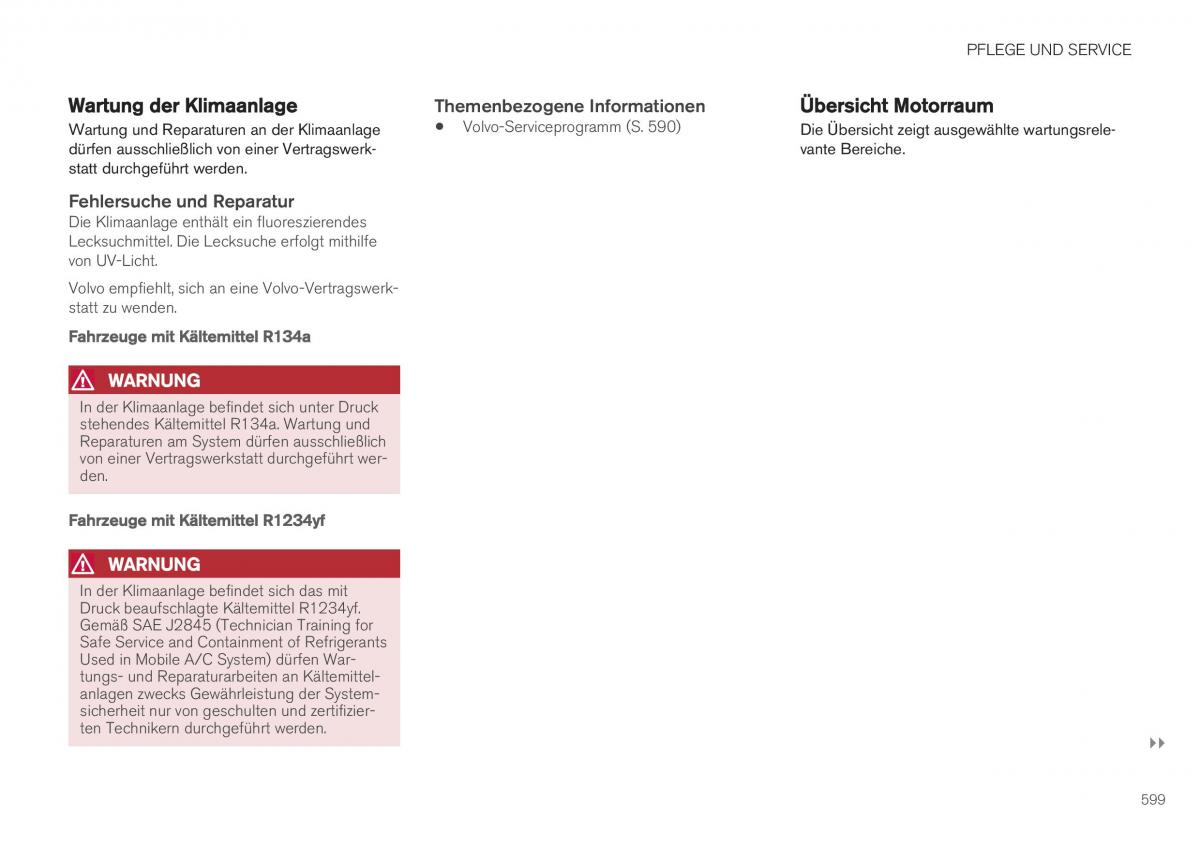 PFLEGE UND SERVICE

Wartung der Klimaanlage

Wartung und Reparaturen an der Klimaanlage dürfen ausschließlich von einer Vertragswerkstatt durchgeführt werden.

Fehlersuche und Reparatur

Die Klimaanlage enthält ein fluoreszierendes Lecksuchmittel. Die Lecksuche erfolgt mithilfe von UV-Licht.

Volvo empfiehlt, sich an eine Volvo-Vertragswerkstatt zu wenden.

Fahrzeuge mit Kältemittel R134a

WARNUNG

In der Klimaanlage befindet sich unter Druck stehendes Kältemittel R134a. Wartung und Reparaturen am System dürfen ausschließlich von einer Vertragswerkstatt durchgeführt werden.

Fahrzeuge mit Kältemittel R1234yf

WARNUNG

In der Klimaanlage befindet sich das mit Druck beaufschlagte Kältemittel R1234yf. Gemäß SAE J2845 (Technician Training for Safe Service and Containment of Refrigerants Used in Mobile A/C System) dürfen Wartungs- und Reparaturarbeiten an Kältemittelanlagen zwecks Gewährleistung der Systemsicherheit nur von geschulten und zertifizierten Technikern durchgeführt werden.

Themenbezogene Informationen

• Volvo-Serviceprogramm (S. 590)

Übersicht Motorraum

Die Übersicht zeigt ausgewählte wartungsrelevante Bereiche.

▸▸

599